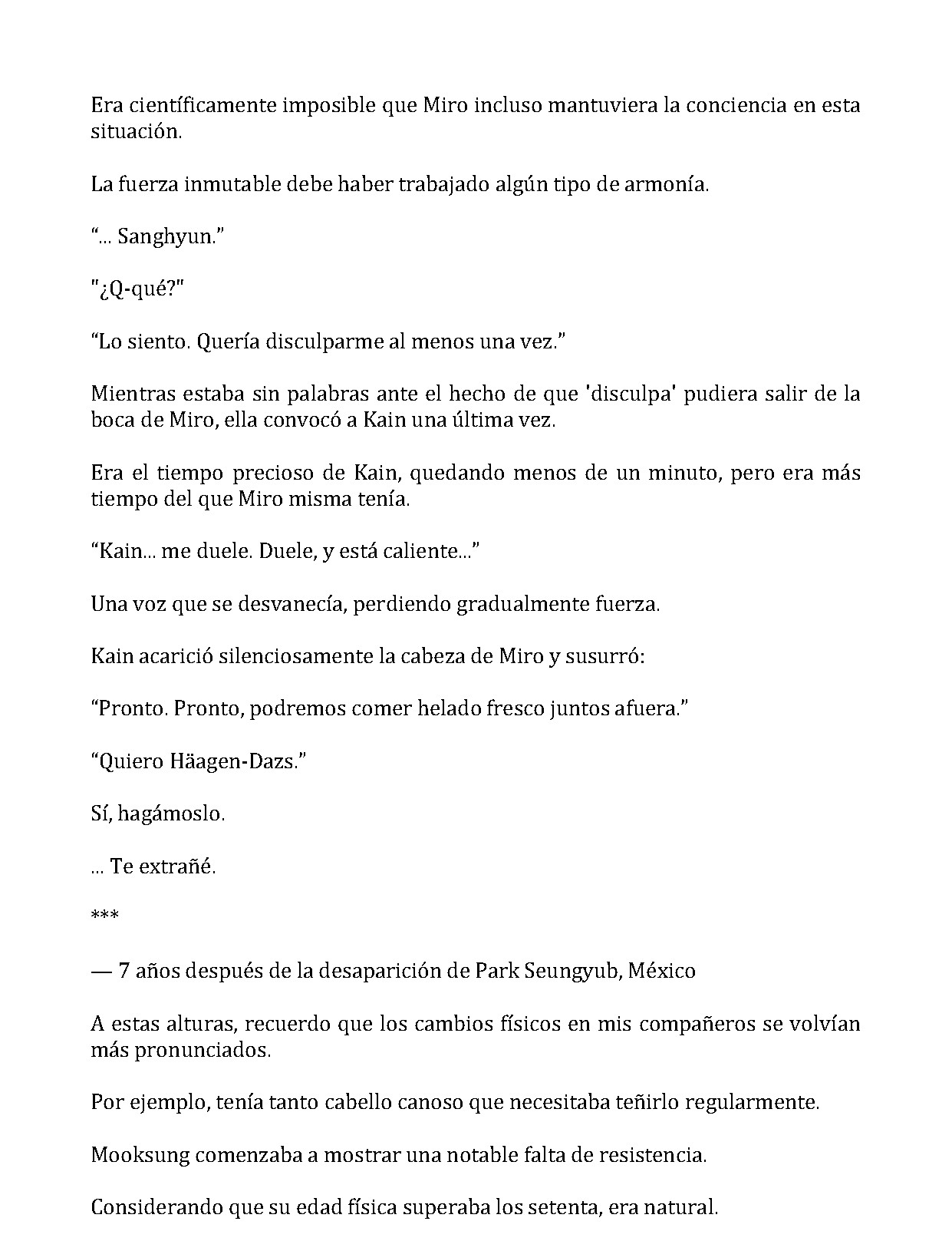 Era científicamente imposible que Miro incluso mantuviera la conciencia en esta situación.

La fuerza inmutable debe haber trabajado algún tipo de armonía.

"... Sanghyun."

"¿Q-qué?"

"Lo siento. Quería disculparme al menos una vez."

Mientras estaba sin palabras ante el hecho de que 'disculpa' pudiera salir de la boca de Miro, ella convocó a Kain una última vez.

Era el tiempo precioso de Kain, quedando menos de un minuto, pero era más tiempo del que Miro misma tenía.

"Kain... me duele. Duele, y está caliente..."

Una voz que se desvanecía, perdiendo gradualmente fuerza.

Kain acarició silenciosamente la cabeza de Miro y susurró:

"Pronto. Pronto, podremos comer helado fresco juntos afuera."

"Quiero Häagen-Dazs."

Sí, hagámoslo.

... Te extrañé.

***

— 7 años después de la desaparición de Park Seungyub, México

A estas alturas, recuerdo que los cambios físicos en mis compañeros se volvían más pronunciados.

Por ejemplo, tenía tanto cabello canoso que necesitaba teñirlo regularmente.

Mooksung comenzaba a mostrar una notable falta de resistencia.

Considerando que su edad física superaba los setenta, era natural.